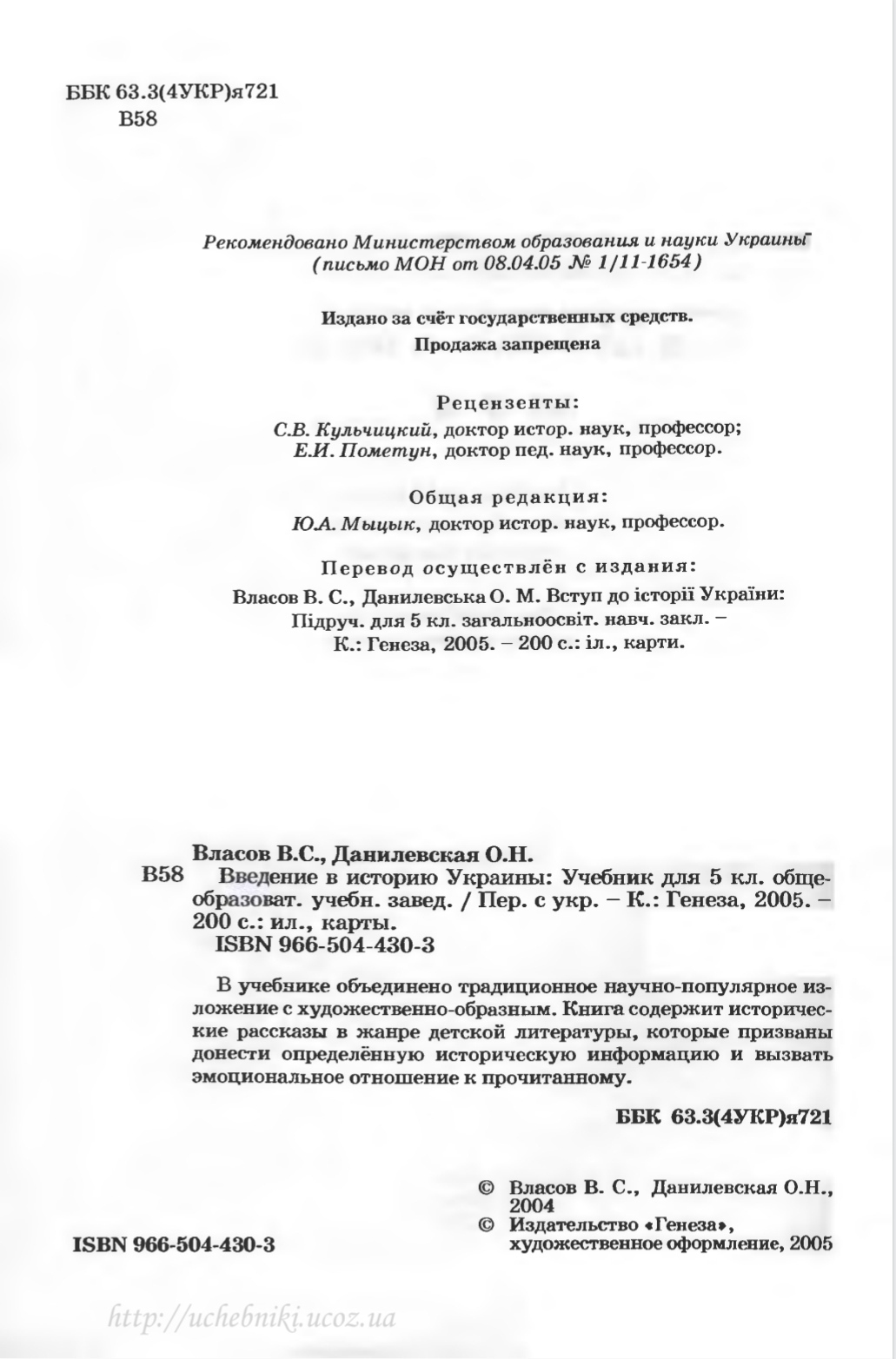 ББК 63.3(4УКР)я721
В58

Рекомендовано Министерством образования и науки Украины
(письмо МОН от 08.04.05 № 1/11-1654)

Издано за счёт государственных средств.
Продажа запрещена

Рецензенты:
С.В. Кульчицкий, доктор истор. наук, профессор;
Е.И. Пометун, доктор пед. наук, профессор.

Общая редакция:
Ю.А. Мыцык, доктор истор. наук, профессор.

Перевод осуществлён с издания:
Власов В. С., Данилевська О. М. Вступ до історії України: Підруч. для 5 кл. загальноосвіт. навч. закл. – К.: Генеза, 2005. – 200 с.: іл., карти.

Власов В.С., Данилевская О.Н.
В58 Введение в историю Украины: Учебник для 5 кл. общеобразоват. учебн. завед. / Пер. с укр. – К.: Генеза, 2005. – 200 с.: ил., карты.
ISBN 966-504-430-3

В учебнике объединено традиционное научно-популярное изложение с художественно-образным. Книга содержит исторические рассказы в жанре детской литературы, которые призваны донести определённую историческую информацию и вызвать эмоциональное отношение к прочитанному.

ББК 63.3(4УКР)я721

© Власов В. С., Данилевская О.Н., 2004
© Издательство «Генеза», художественное оформление, 2005

ISBN 966-504-430-3

http://uchebniki.ucoz.ua